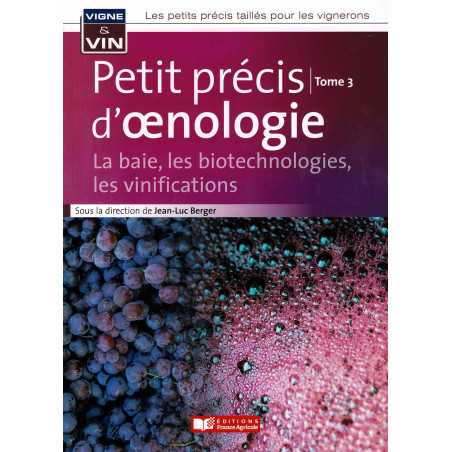 VIGNE & VIN

Les petits précis taillés pour les vignerons

Petit précis d'œnologie

Tome 3

La baie, les biotechnologies, les vinifications

Sous la direction de Jean-Luc Berger

EDITIONS France Agricole